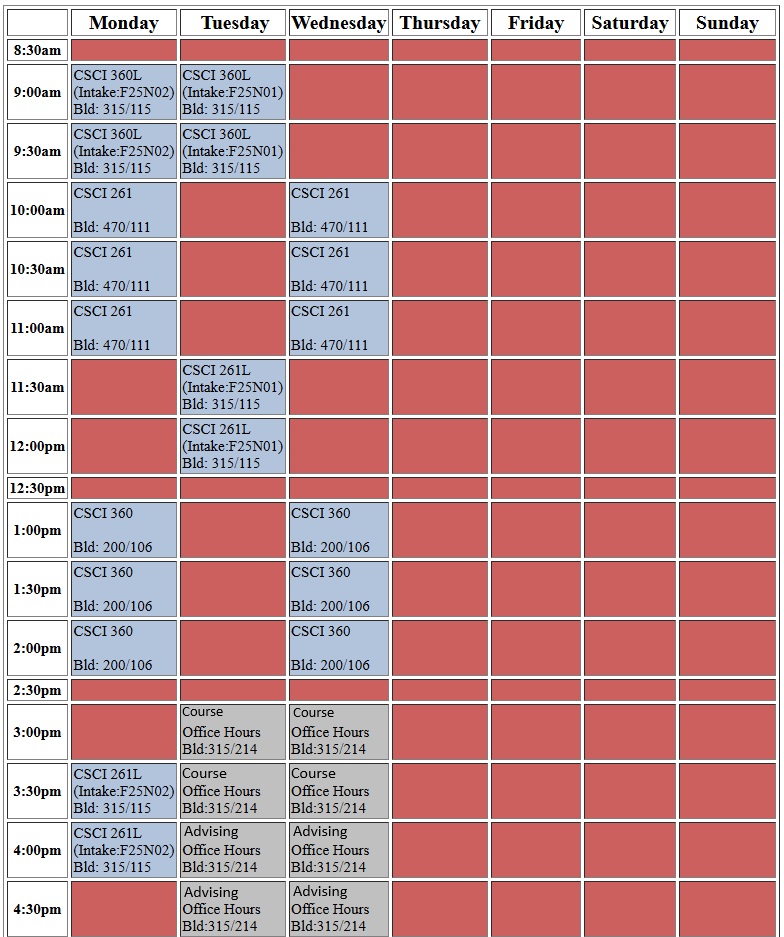 | | Monday | Tuesday | Wednesday | Thursday | Friday | Saturday | Sunday |
|---|---|---|---|---|---|---|---|
| 8:30am | | | | | | | |
| 9:00am | CSCI 360L (Intake:F25N02) Bld: 315/115 | CSCI 360L (Intake:F25N01) Bld: 315/115 | | | | | |
| 9:30am | CSCI 360L (Intake:F25N02) Bld: 315/115 | CSCI 360L (Intake:F25N01) Bld: 315/115 | | | | | |
| 10:00am | CSCI 261 Bld: 470/111 | | CSCI 261 Bld: 470/111 | | | | |
| 10:30am | CSCI 261 Bld: 470/111 | | CSCI 261 Bld: 470/111 | | | | |
| 11:00am | CSCI 261 Bld: 470/111 | | CSCI 261 Bld: 470/111 | | | | |
| 11:30am | | CSCI 261L (Intake:F25N01) Bld: 315/115 | | | | | |
| 12:00pm | | CSCI 261L (Intake:F25N01) Bld: 315/115 | | | | | |
| 12:30pm | | | | | | | |
| 1:00pm | CSCI 360 Bld: 200/106 | | CSCI 360 Bld: 200/106 | | | | |
| 1:30pm | CSCI 360 Bld: 200/106 | | CSCI 360 Bld: 200/106 | | | | |
| 2:00pm | CSCI 360 Bld: 200/106 | | CSCI 360 Bld: 200/106 | | | | |
| 2:30pm | | | | | | | |
| 3:00pm | | Course Office Hours Bld:315/214 | Course Office Hours Bld:315/214 | | | | |
| 3:30pm | CSCI 261L (Intake:F25N02) Bld: 315/115 | Course Office Hours Bld:315/214 | Course Office Hours Bld:315/214 | | | | |
| 4:00pm | CSCI 261L (Intake:F25N02) Bld: 315/115 | Advising Office Hours Bld:315/214 | Advising Office Hours Bld:315/214 | | | | |
| 4:30pm | | Advising Office Hours Bld:315/214 | Advising Office Hours Bld:315/214 | | | | |